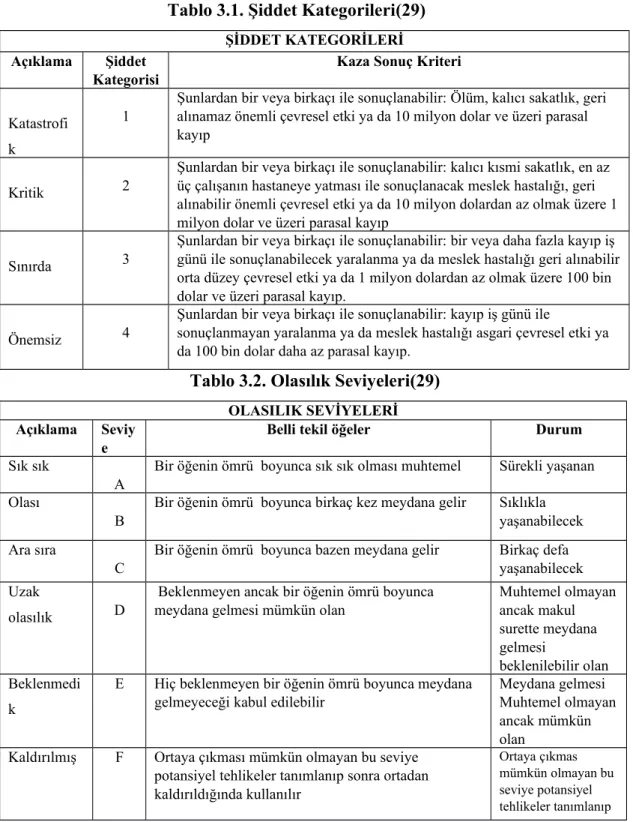 Tablo 3.1. Şiddet Kategorileri(29)

| ŞİDDET KATEGORİLERİ | | |
|---|---|---|
| Açıklama | Şiddet Kategorisi | Kaza Sonuç Kriteri |
| Katastrofik | 1 | Şunlardan bir veya birkaçı ile sonuçlanabilir: Ölüm, kalıcı sakatlık, geri alınamaz önemli çevresel etki ya da 10 milyon dolar ve üzeri parasal kayıp |
| Kritik | 2 | Şunlardan bir veya birkaçı ile sonuçlanabilir: kalıcı kısmi sakatlık, en az üç çalışanın hastaneye yatması ile sonuçlanacak meslek hastalığı, geri alınabilir önemli çevresel etki ya da 10 milyon dolardan az olmak üzere 1 milyon dolar ve üzeri parasal kayıp |
| Sınırda | 3 | Şunlardan bir veya birkaçı ile sonuçlanabilir: bir veya daha fazla kayıp iş günü ile sonuçlanabilecek yaralanma ya da meslek hastalığı geri alınabilir orta düzey çevresel etki ya da 1 milyon dolardan az olmak üzere 100 bin dolar ve üzeri parasal kayıp. |
| Önemsiz | 4 | Şunlardan bir veya birkaçı ile sonuçlanabilir: kayıp iş günü ile sonuçlanmayan yaralanma ya da meslek hastalığı asgari çevresel etki ya da 100 bin dolar daha az parasal kayıp. |

Tablo 3.2. Olasılık Seviyeleri(29)

| OLASILIK SEVİYELERİ | | | |
|---|---|---|---|
| Açıklama | Seviye | Belli tekil öğeler | Durum |
| Sık sık | A | Bir öğenin ömrü boyunca sık sık olması muhtemel | Sürekli yaşanan |
| Olası | B | Bir öğenin ömrü boyunca birkaç kez meydana gelir | Sıklıkla yaşanabilecek |
| Ara sıra | C | Bir öğenin ömrü boyunca bazen meydana gelir | Birkaç defa yaşanabilecek |
| Uzak olasılık | D | Beklenmeyen ancak bir öğenin ömrü boyunca meydana gelmesi mümkün olan | Muhtemel olmayan ancak makul surette meydana gelmesi beklenilebilir olan |
| Beklenmedik | E | Hiç beklenmeyen bir öğenin ömrü boyunca meydana gelmeyeceği kabul edilebilir | Meydana gelmesi Muhtemel olmayan ancak mümkün olan |
| Kaldırılmış | F | Ortaya çıkması mümkün olmayan bu seviye potansiyel tehlikeler tanımlanıp sonra ortadan kaldırıldığında kullanılır | Ortaya çıkmas mümkün olmayan bu seviye potansiyel tehlikeler tanımlanıp |